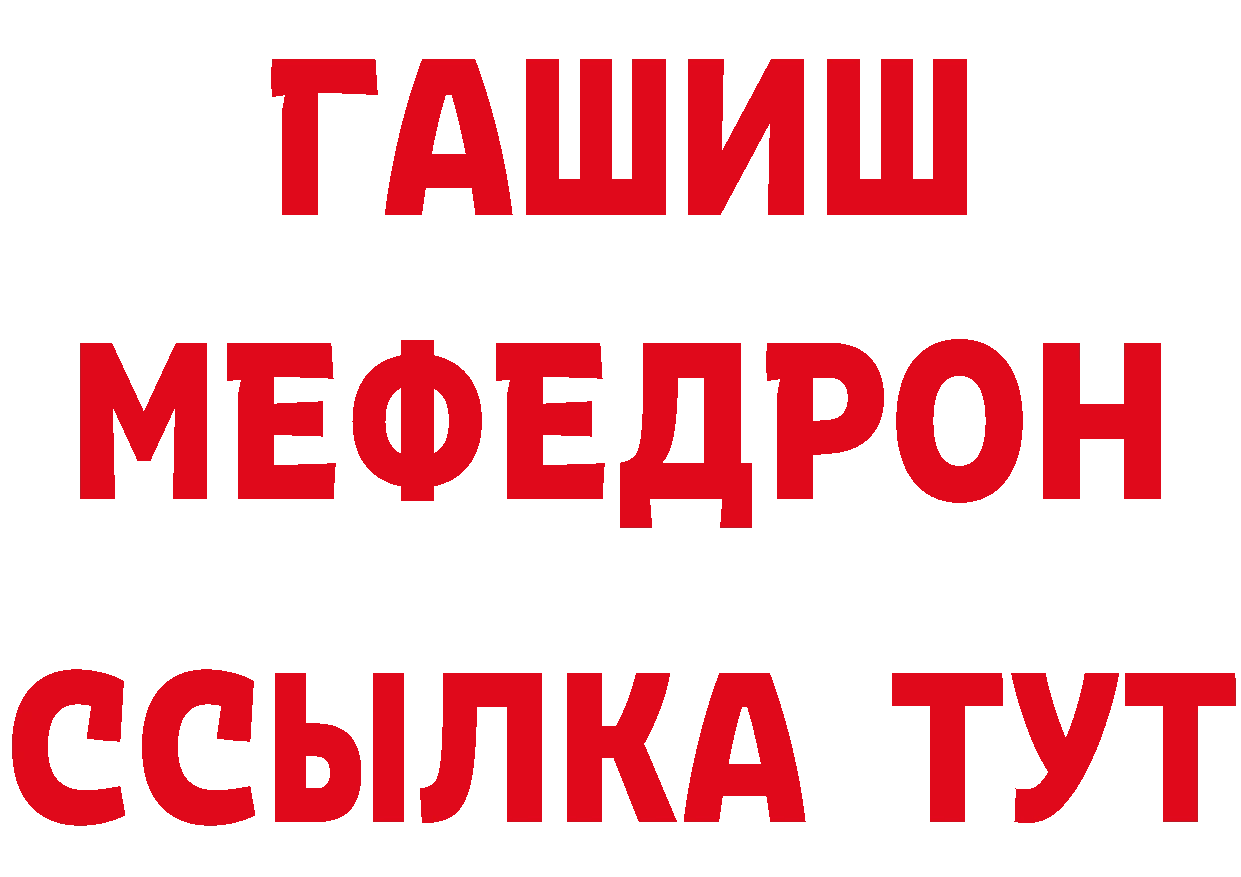 ГАШИШ
МЕФЕДРОН
ССЫЛКА ТУТ